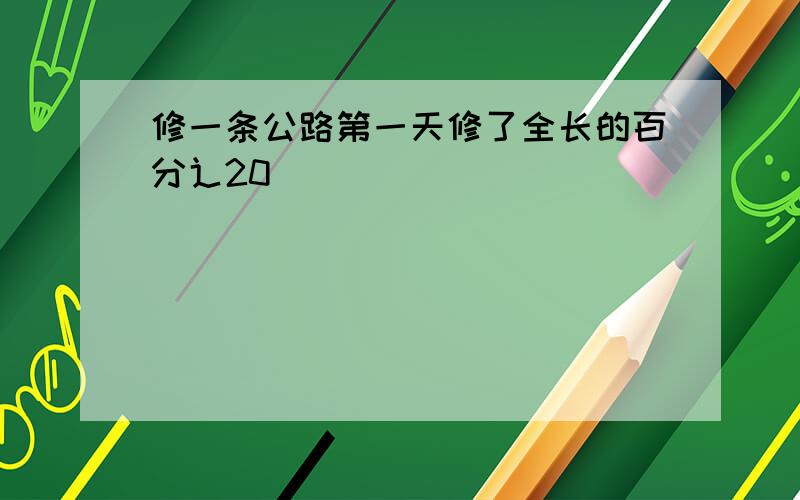 修一条公路第一天修了全长的百分之20